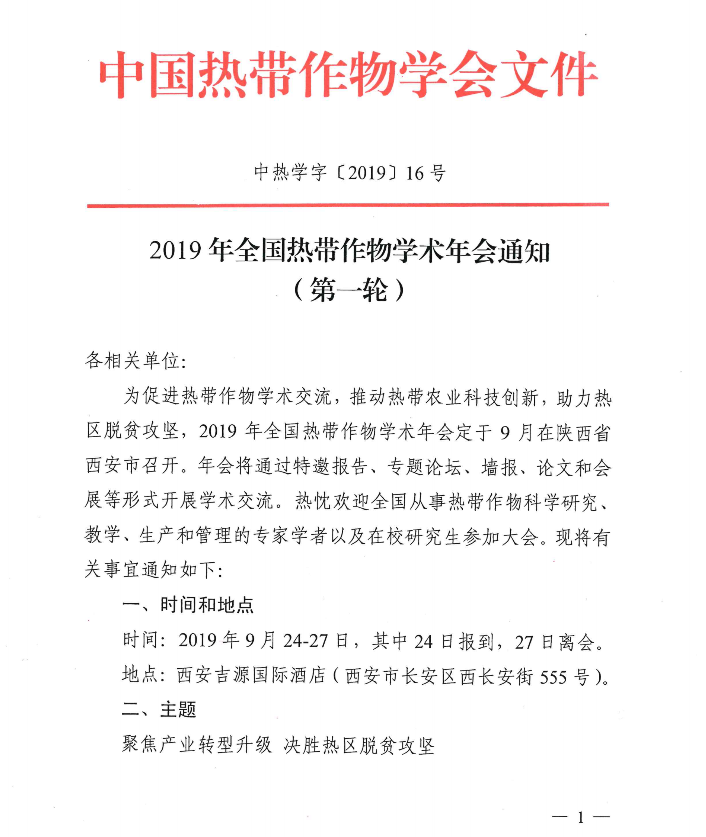 中国热带作物学会文件

中热学字〔2019〕16号

2019年全国热带作物学术年会通知
（第一轮）

各相关单位：

为促进热带作物学术交流，推动热带农业科技创新，助力热区脱贫攻坚，2019年全国热带作物学术年会定于9月在陕西省西安市召开。年会将通过特邀报告、专题论坛、墙报、论文和会展等形式开展学术交流。热忱欢迎全国从事热带作物科学研究、教学、生产和管理的专家学者以及在校研究生参加大会。现将有关事宜通知如下：

一、时间和地点

时间：2019年9月24-27日，其中24日报到，27日离会。

地点：西安吉源国际酒店（西安市长安区西长安街555号）。

二、主题

聚焦产业转型升级 决胜热区脱贫攻坚

— 1 —